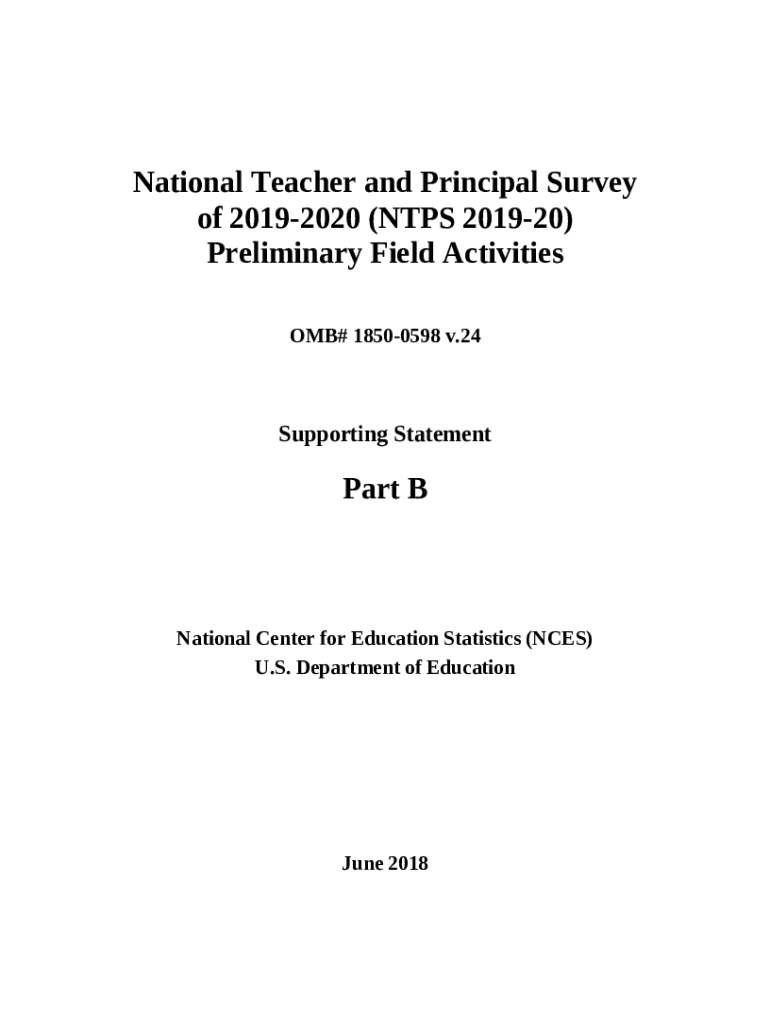 National Teacher and Principal Survey of 2019-2020 (NTPS 2019-20) Preliminary Field Activities

OMB# 1850-0598 v.24

Supporting Statement

Part B

National Center for Education Statistics (NCES)
U.S. Department of Education

June 2018